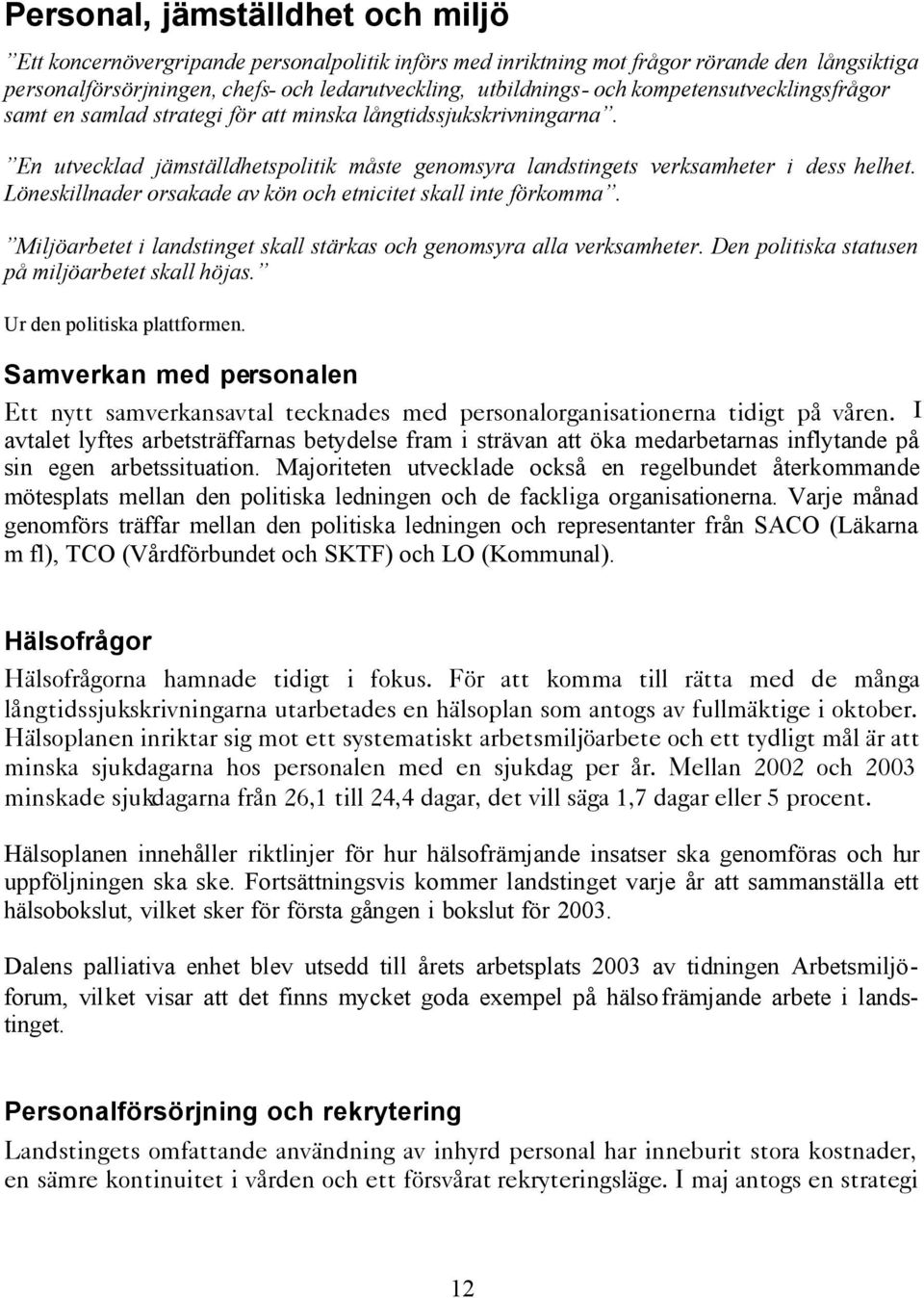 Personal, jämställdhet och miljö

”Ett koncernövergripande personalpolitik införs med inriktning mot frågor rörande den långsiktiga personalförsörjningen, chefs- och ledarutveckling, utbildnings- och kompetensutvecklingsfrågor samt en samlad strategi för att minska långtidssjukskrivningarna”.

”En utvecklad jämställdhetspolitik måste genomsyra landstingets verksamheter i dess helhet. Löneskillnader orsakade av kön och etnicitet skall inte förkomma”.

”Miljöarbetet i landstinget skall stärkas och genomsyra alla verksamheter. Den politiska statusen på miljöarbetet skall höjas.”

Ur den politiska plattformen.

Samverkan med personalen

Ett nytt samverkansavtal tecknades med personalorganisationerna tidigt på våren. I avtalet lyftes arbetsträffarnas betydelse fram i strävan att öka medarbetarnas inflytande på sin egen arbetssituation. Majoriteten utvecklade också en regelbundet återkommande mötesplats mellan den politiska ledningen och de fackliga organisationerna. Varje månad genomförs träffar mellan den politiska ledningen och representanter från SACO (Läkarna m fl), TCO (Vårdförbundet och SKTF) och LO (Kommunal).

Hälsofrågor

Hälsofrågorna hamnade tidigt i fokus. För att komma till rätta med de många långtidssjukskrivningarna utarbetades en hälsoplan som antogs av fullmäktige i oktober. Hälsoplanen inriktar sig mot ett systematiskt arbetsmiljöarbete och ett tydligt mål är att minska sjukdagarna hos personalen med en sjukdag per år. Mellan 2002 och 2003 minskade sjukdagarna från 26,1 till 24,4 dagar, det vill säga 1,7 dagar eller 5 procent.

Hälsoplanen innehåller riktlinjer för hur hälsofrämjande insatser ska genomföras och hur uppföljningen ska ske. Fortsättningsvis kommer landstinget varje år att sammanställa ett hälsobokslut, vilket sker för första gången i bokslut för 2003.

Dalens palliativa enhet blev utsedd till årets arbetsplats 2003 av tidningen Arbetsmiljöforum, vilket visar att det finns mycket goda exempel på hälsofrämjande arbete i landstinget.

Personalförsörjning och rekrytering

Landstingets omfattande användning av inhyrd personal har inneburit stora kostnader, en sämre kontinuitet i vården och ett försvårat rekryteringsläge. I maj antogs en strategi

12